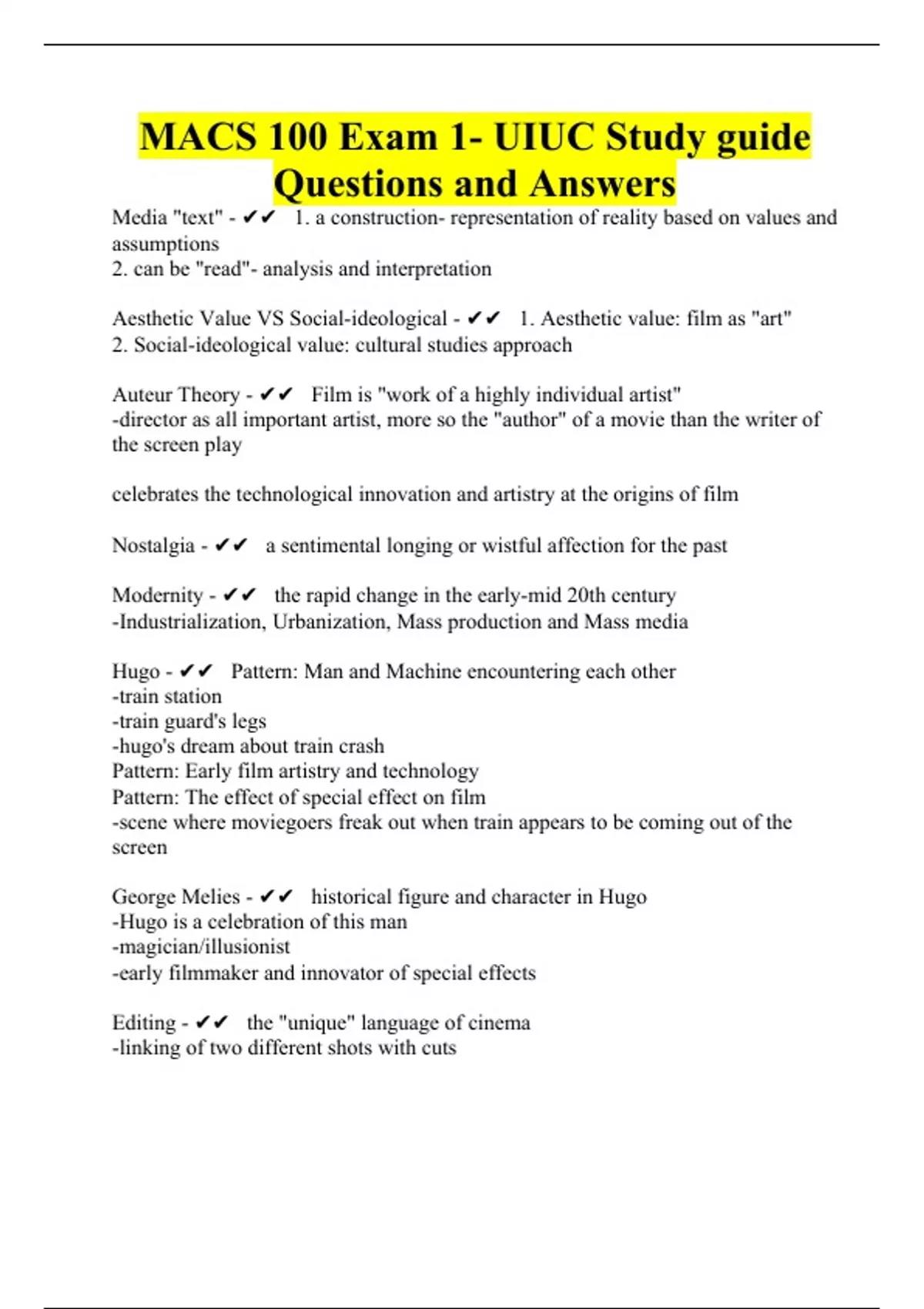 MACS 100 Exam 1- UIUC Study guide Questions and Answers

Media "text" - ✔✔ 1. a construction- representation of reality based on values and assumptions
2. can be "read"- analysis and interpretation

Aesthetic Value VS Social-ideological - ✔✔ 1. Aesthetic value: film as "art"
2. Social-ideological value: cultural studies approach

Auteur Theory - ✔✔ Film is "work of a highly individual artist"
-director as all important artist, more so the "author" of a movie than the writer of the screen play

celebrates the technological innovation and artistry at the origins of film

Nostalgia - ✔✔ a sentimental longing or wistful affection for the past

Modernity - ✔✔ the rapid change in the early-mid 20th century
-Industrialization, Urbanization, Mass production and Mass media

Hugo - ✔✔ Pattern: Man and Machine encountering each other
-train station
-train guard's legs
-hugo's dream about train crash
Pattern: Early film artistry and technology
Pattern: The effect of special effect on film
-scene where moviegoers freak out when train appears to be coming out of the screen

George Melies - ✔✔ historical figure and character in Hugo
-Hugo is a celebration of this man
-magician/illusionist
-early filmmaker and innovator of special effects

Editing - ✔✔ the "unique" language of cinema
-linking of two different shots with cuts